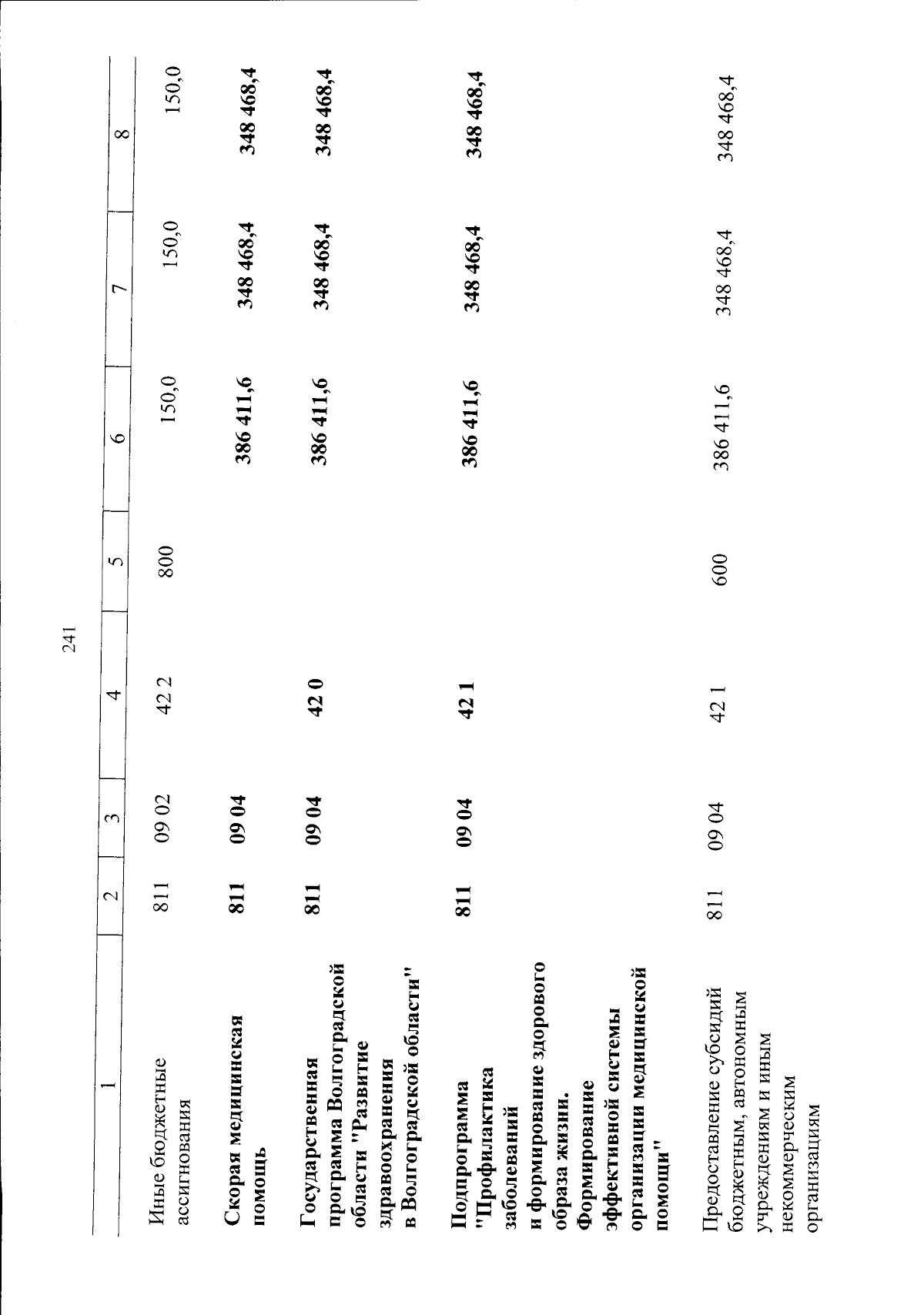 241

| 1 | 2 | 3 | 4 | 5 | 6 | 7 | 8 |
|---|---|---|---|---|---|---|---|
| Иные бюджетные ассигнования | 811 | 09 02 | 42 2 | 800 | 150,0 | 150,0 | 150,0 |
| Скорая медицинская помощь | 811 | 09 04 | | | 386 411,6 | 348 468,4 | 348 468,4 |
| Государственная программа Волгоградской области "Развитие здравоохранения в Волгоградской области" | 811 | 09 04 | 42 0 | | 386 411,6 | 348 468,4 | 348 468,4 |
| Подпрограмма "Профилактика заболеваний и формирование здорового образа жизни. Формирование эффективной системы организации медицинской помощи" | 811 | 09 04 | 42 1 | | 386 411,6 | 348 468,4 | 348 468,4 |
| Предоставление субсидий бюджетным, автономным учреждениям и иным некоммерческим организациям | 811 | 09 04 | 42 1 | 600 | 386 411,6 | 348 468,4 | 348 468,4 |